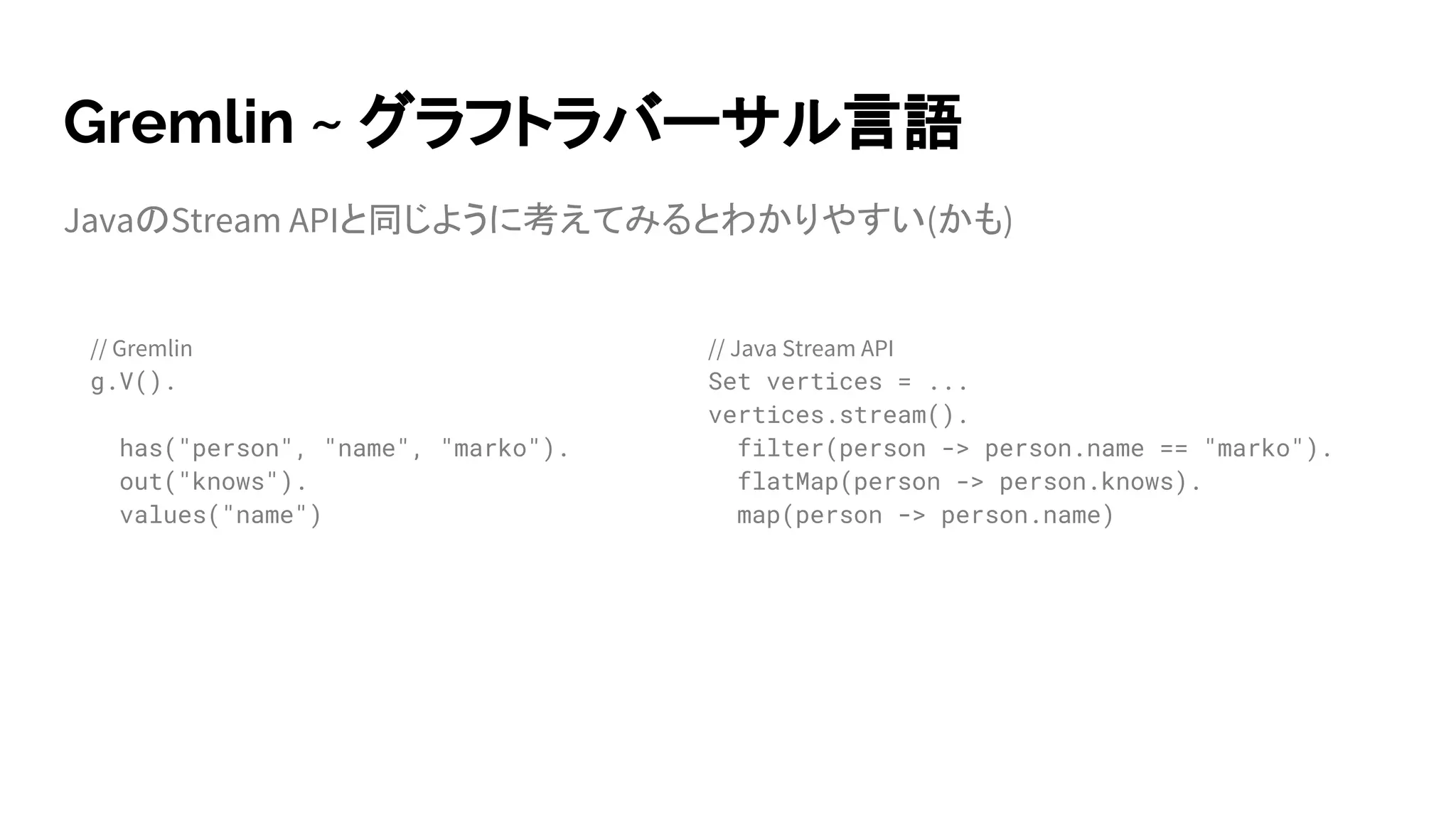 Gremlin ~ グラフトラバーサル言語

JavaのStream APIと同じように考えてみるとわかりやすい(かも)

// Gremlin
g.V().

  has("person", "name", "marko").
  out("knows").
  values("name")

// Java Stream API
Set vertices = ...
vertices.stream().
  filter(person -> person.name == "marko").
  flatMap(person -> person.knows).
  map(person -> person.name)